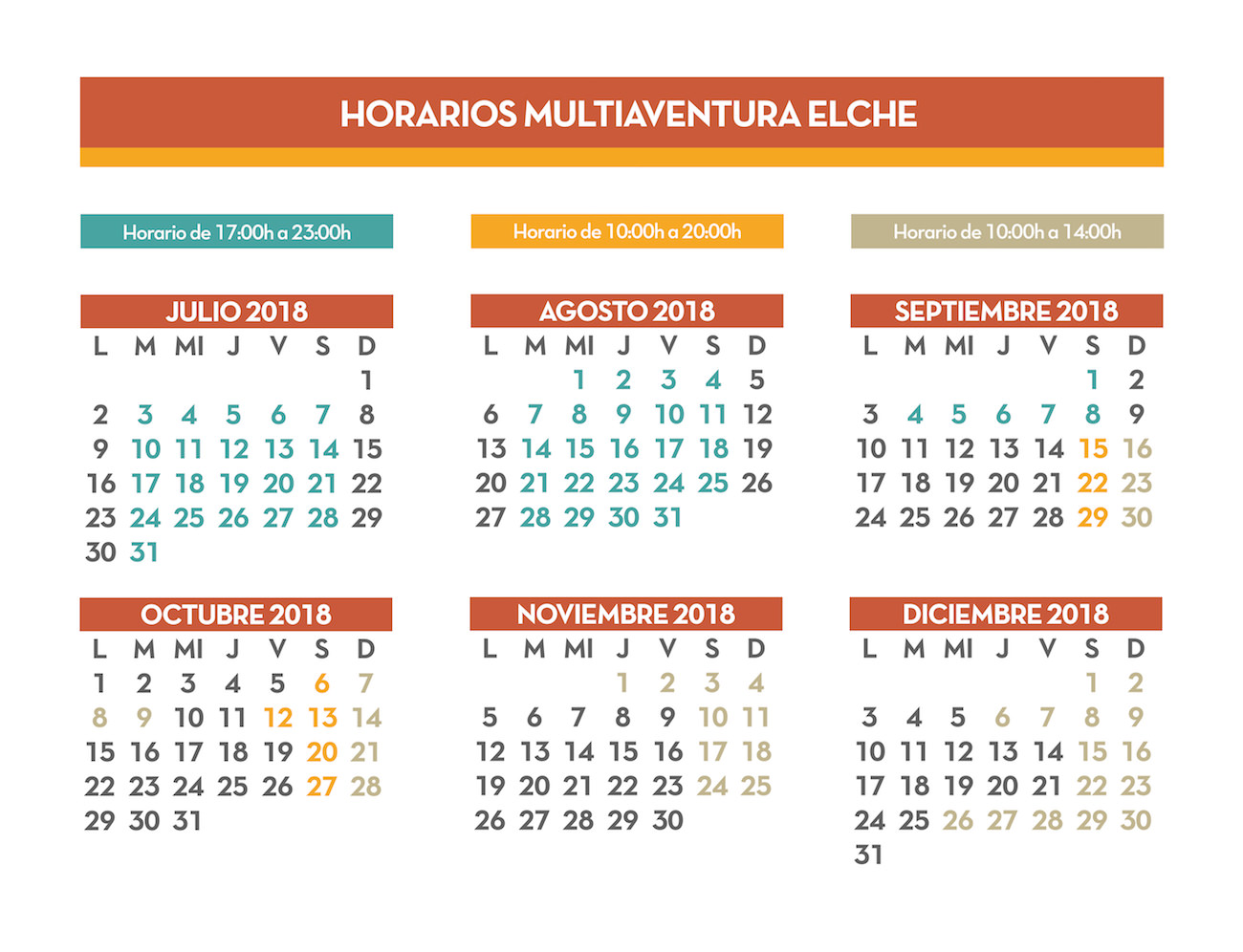 HORARIOS MULTIAVENTURA ELCHE

Horario de 17:00h a 23:00h

Horario de 10:00h a 20:00h

Horario de 10:00h a 14:00h

JULIO 2018

| L | M | MI | J | V | S | D |
|---|---|---|---|---|---|---|
| | | | | | | 1 |
| 2 | 3 | 4 | 5 | 6 | 7 | 8 |
| 9 | 10 | 11 | 12 | 13 | 14 | 15 |
| 16 | 17 | 18 | 19 | 20 | 21 | 22 |
| 23 | 24 | 25 | 26 | 27 | 28 | 29 |
| 30 | 31 | | | | | |

AGOSTO 2018

| L | M | MI | J | V | S | D |
|---|---|---|---|---|---|---|
| | | 1 | 2 | 3 | 4 | 5 |
| 6 | 7 | 8 | 9 | 10 | 11 | 12 |
| 13 | 14 | 15 | 16 | 17 | 18 | 19 |
| 20 | 21 | 22 | 23 | 24 | 25 | 26 |
| 27 | 28 | 29 | 30 | 31 | | |

SEPTIEMBRE 2018

| L | M | MI | J | V | S | D |
|---|---|---|---|---|---|---|
| | | | | | 1 | 2 |
| 3 | 4 | 5 | 6 | 7 | 8 | 9 |
| 10 | 11 | 12 | 13 | 14 | 15 | 16 |
| 17 | 18 | 19 | 20 | 21 | 22 | 23 |
| 24 | 25 | 26 | 27 | 28 | 29 | 30 |

OCTUBRE 2018

| L | M | MI | J | V | S | D |
|---|---|---|---|---|---|---|
| 1 | 2 | 3 | 4 | 5 | 6 | 7 |
| 8 | 9 | 10 | 11 | 12 | 13 | 14 |
| 15 | 16 | 17 | 18 | 19 | 20 | 21 |
| 22 | 23 | 24 | 25 | 26 | 27 | 28 |
| 29 | 30 | 31 | | | | |

NOVIEMBRE 2018

| L | M | MI | J | V | S | D |
|---|---|---|---|---|---|---|
| | | | 1 | 2 | 3 | 4 |
| 5 | 6 | 7 | 8 | 9 | 10 | 11 |
| 12 | 13 | 14 | 15 | 16 | 17 | 18 |
| 19 | 20 | 21 | 22 | 23 | 24 | 25 |
| 26 | 27 | 28 | 29 | 30 | | |

DICIEMBRE 2018

| L | M | MI | J | V | S | D |
|---|---|---|---|---|---|---|
| | | | | | 1 | 2 |
| 3 | 4 | 5 | 6 | 7 | 8 | 9 |
| 10 | 11 | 12 | 13 | 14 | 15 | 16 |
| 17 | 18 | 19 | 20 | 21 | 22 | 23 |
| 24 | 25 | 26 | 27 | 28 | 29 | 30 |
| 31 | | | | | | |